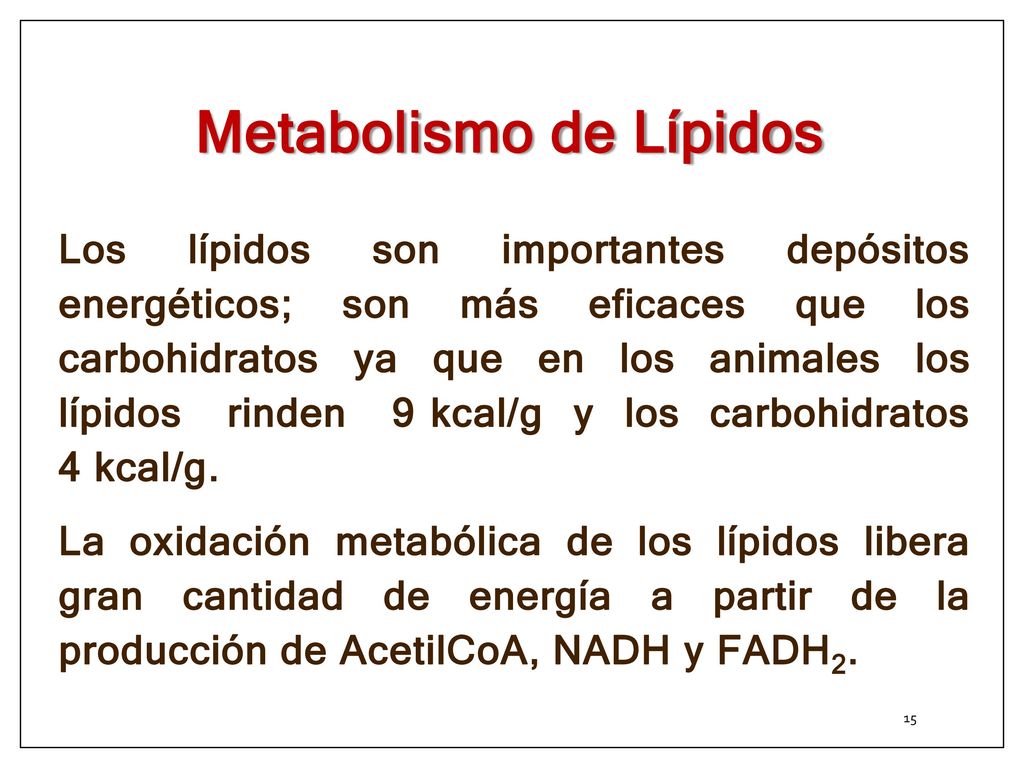 Metabolismo de Lípidos

Los lípidos son importantes depósitos energéticos; son más eficaces que los carbohidratos ya que en los animales los lípidos rinden 9 kcal/g y los carbohidratos 4 kcal/g.

La oxidación metabólica de los lípidos libera gran cantidad de energía a partir de la producción de AcetilCoA, NADH y $FADH_2$.

15